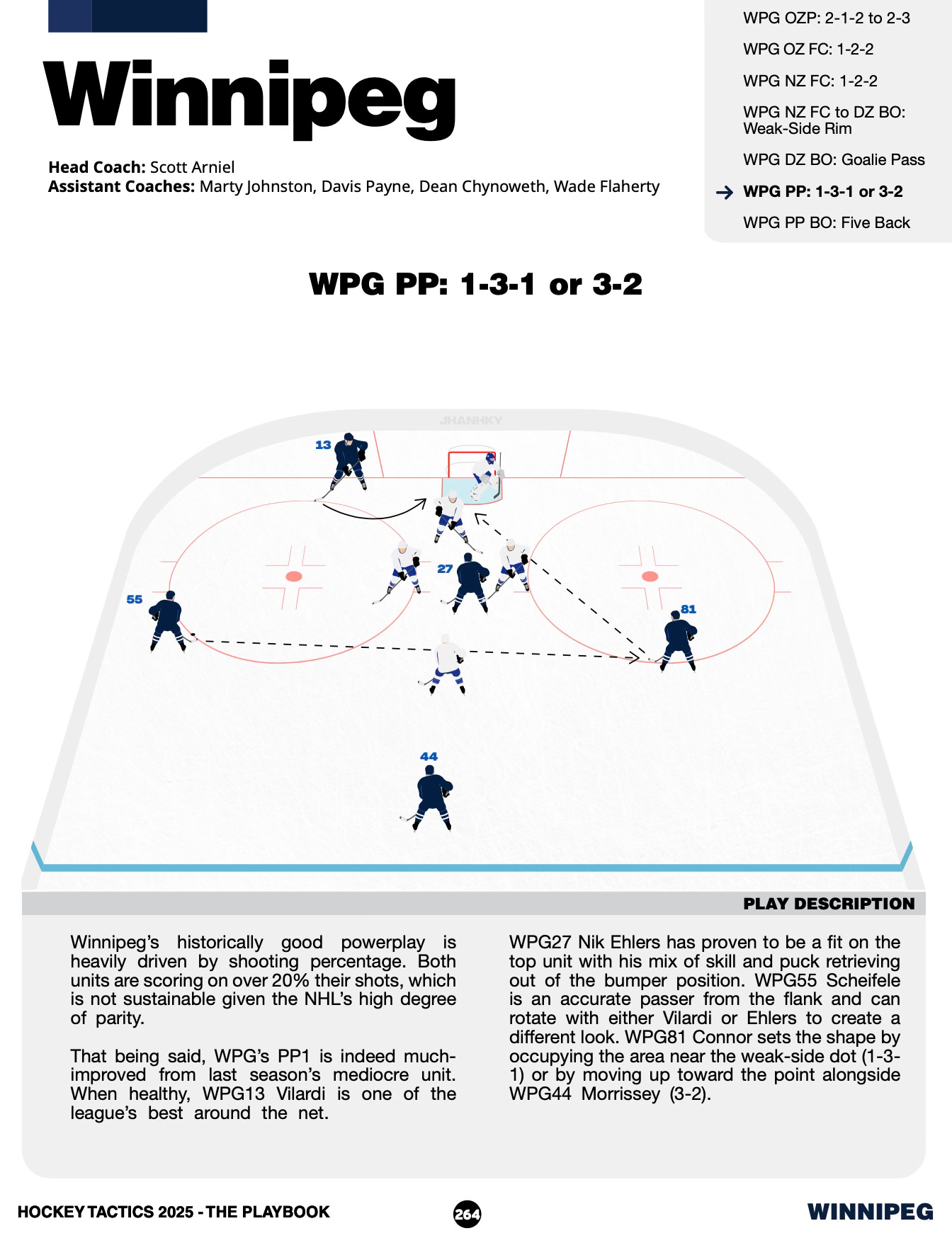 Winnipeg

Head Coach: Scott Arniel
Assistant Coaches: Marty Johnston, Davis Payne, Dean Chynoweth, Wade Flaherty

WPG OZP: 2-1-2 to 2-3

WPG OZ FC: 1-2-2

WPG NZ FC: 1-2-2

WPG NZ FC to DZ BO: Weak-Side Rim

WPG DZ BO: Goalie Pass

→ WPG PP: 1-3-1 or 3-2

WPG PP BO: Five Back

WPG PP: 1-3-1 or 3-2

JHANHKY

13

27

55

81

44

PLAY DESCRIPTION

Winnipeg's historically good powerplay is heavily driven by shooting percentage. Both units are scoring on over 20% their shots, which is not sustainable given the NHL's high degree of parity.

That being said, WPG's PP1 is indeed much-improved from last season's mediocre unit. When healthy, WPG13 Vilardi is one of the league's best around the net.

WPG27 Nik Ehlers has proven to be a fit on the top unit with his mix of skill and puck retrieving out of the bumper position. WPG55 Scheifele is an accurate passer from the flank and can rotate with either Vilardi or Ehlers to create a different look. WPG81 Connor sets the shape by occupying the area near the weak-side dot (1-3-1) or by moving up toward the point alongside WPG44 Morrissey (3-2).

HOCKEY TACTICS 2025 - THE PLAYBOOK

264

WINNIPEG